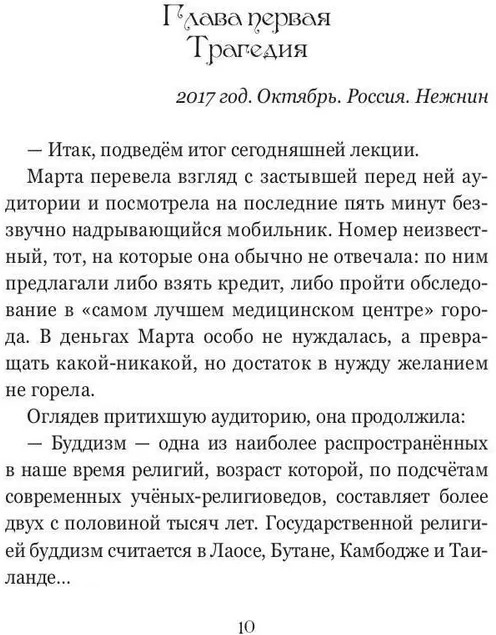 Глава первая
Трагедия

2017 год. Октябрь. Россия. Нежнин

— Итак, подведём итог сегодняшней лекции.

Марта перевела взгляд с застывшей перед ней аудитории и посмотрела на последние пять минут беззвучно надрывающийся мобильник. Номер неизвестный, тот, на которые она обычно не отвечала: по ним предлагали либо взять кредит, либо пройти обследование в «самом лучшем медицинском центре» города. В деньгах Марта особо не нуждалась, а превращать какой-никакой, но достаток в нужду желанием не горела.

Оглядев притихшую аудиторию, она продолжила:

— Буддизм — одна из наиболее распространённых в наше время религий, возраст которой, по подсчётам современных учёных-религиоведов, составляет более двух с половиной тысяч лет. Государственной религией буддизм считается в Лаосе, Бутане, Камбодже и Таиланде...

10